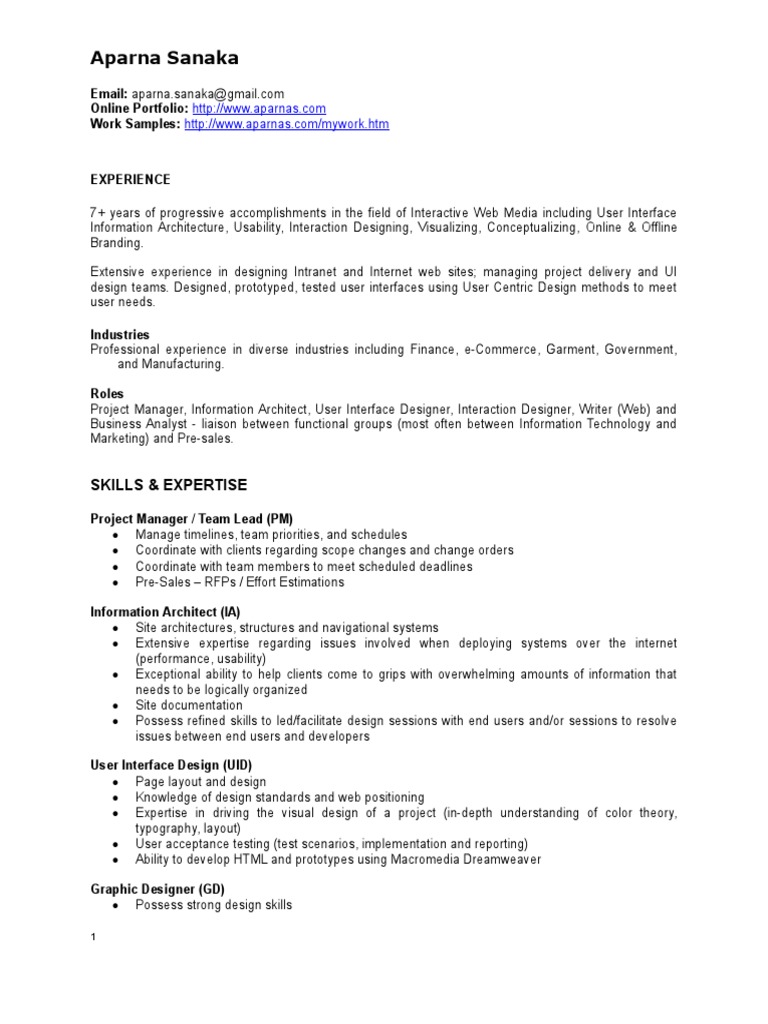 Aparna Sanaka

Email: aparna.sanaka@gmail.com
Online Portfolio: http://www.aparnas.com
Work Samples: http://www.aparnas.com/mywork.htm

EXPERIENCE

7+ years of progressive accomplishments in the field of Interactive Web Media including User Interface Information Architecture, Usability, Interaction Designing, Visualizing, Conceptualizing, Online & Offline Branding.

Extensive experience in designing Intranet and Internet web sites; managing project delivery and UI design teams. Designed, prototyped, tested user interfaces using User Centric Design methods to meet user needs.

Industries
Professional experience in diverse industries including Finance, e-Commerce, Garment, Government, and Manufacturing.

Roles
Project Manager, Information Architect, User Interface Designer, Interaction Designer, Writer (Web) and Business Analyst - liaison between functional groups (most often between Information Technology and Marketing) and Pre-sales.

SKILLS & EXPERTISE

Project Manager / Team Lead (PM)
• Manage timelines, team priorities, and schedules
• Coordinate with clients regarding scope changes and change orders
• Coordinate with team members to meet scheduled deadlines
• Pre-Sales – RFPs / Effort Estimations

Information Architect (IA)
• Site architectures, structures and navigational systems
• Extensive expertise regarding issues involved when deploying systems over the internet (performance, usability)
• Exceptional ability to help clients come to grips with overwhelming amounts of information that needs to be logically organized
• Site documentation
• Possess refined skills to led/facilitate design sessions with end users and/or sessions to resolve issues between end users and developers

User Interface Design (UID)
• Page layout and design
• Knowledge of design standards and web positioning
• Expertise in driving the visual design of a project (in-depth understanding of color theory, typography, layout)
• User acceptance testing (test scenarios, implementation and reporting)
• Ability to develop HTML and prototypes using Macromedia Dreamweaver

Graphic Designer (GD)
• Possess strong design skills

1